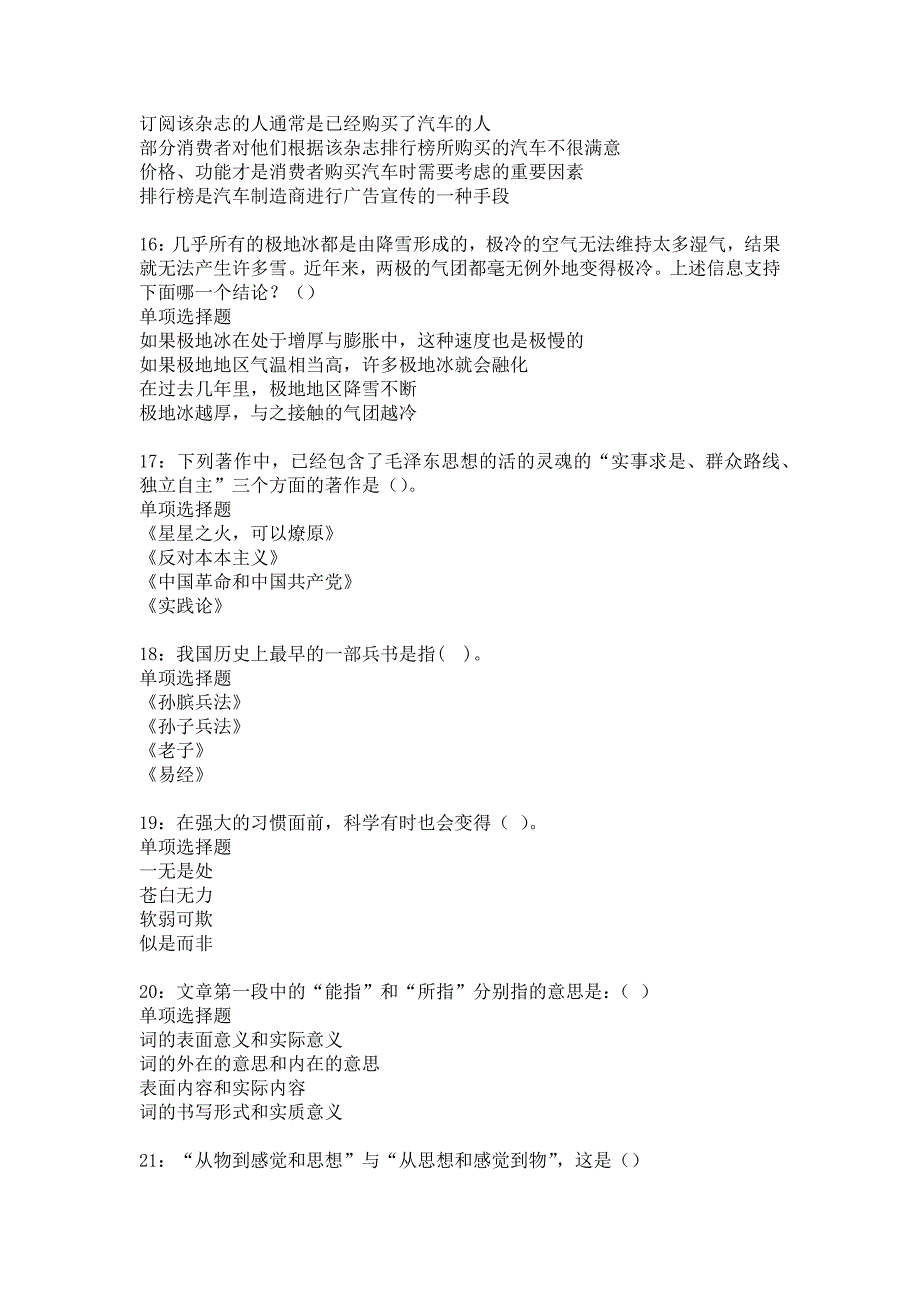 订阅该杂志的人通常是已经购买了汽车的人
部分消费者对他们根据该杂志排行榜所购买的汽车不很满意
价格、功能才是消费者购买汽车时需要考虑的重要因素
排行榜是汽车制造商进行广告宣传的一种手段

16：几乎所有的极地冰都是由降雪形成的，极冷的空气无法维持太多湿气，结果就无法产生许多雪。近年来，两极的气团都毫无例外地变得极冷。上述信息支持下面哪一个结论？（）
单项选择题
如果极地冰在处于增厚与膨胀中，这种速度也是极慢的
如果极地地区气温相当高，许多极地冰就会融化
在过去几年里，极地地区降雪不断
极地冰越厚，与之接触的气团越冷

17：下列著作中，已经包含了毛泽东思想的活的灵魂的“实事求是、群众路线、独立自主”三个方面的著作是（）。
单项选择题
《星星之火，可以燎原》
《反对本本主义》
《中国革命和中国共产党》
《实践论》

18：我国历史上最早的一部兵书是指（ ）。
单项选择题
《孙膑兵法》
《孙子兵法》
《老子》
《易经》

19：在强大的习惯面前，科学有时也会变得（ ）。
单项选择题
一无是处
苍白无力
软弱可欺
似是而非

20：文章第一段中的“能指”和“所指”分别指的意思是：（ ）
单项选择题
词的表面意义和实际意义
词的外在的意思和内在的意思
表面内容和实际内容
词的书写形式和实质意义

21：“从物到感觉和思想”与“从思想和感觉到物”，这是（）